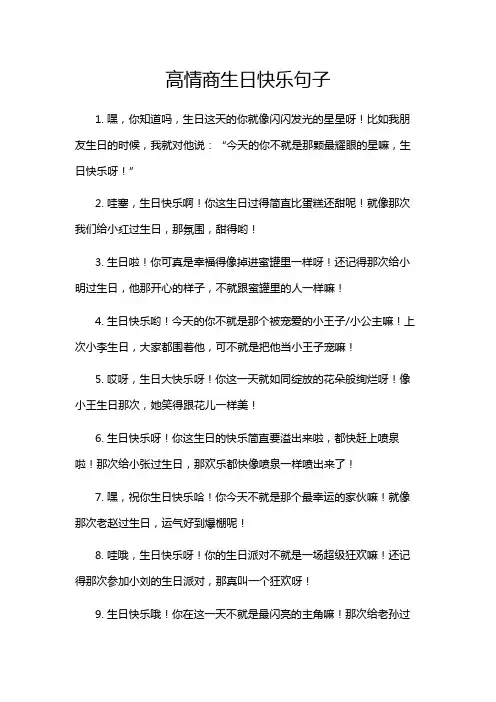 高情商生日快乐句子

1. 嘿，你知道吗，生日这天的你就像闪闪发光的星星呀！比如我朋友生日的时候，我就对他说：“今天的你不就是那颗最耀眼的星嘛，生日快乐呀！”

2. 哇塞，生日快乐啊！你这生日过得简直比蛋糕还甜呢！就像那次我们给小红过生日，那氛围，甜得哟！

3. 生日啦！你可真是幸福得像掉进蜜罐里一样呀！还记得那次给小明过生日，他那开心的样子，不就跟蜜罐里的人一样嘛！

4. 生日快乐哟！今天的你不就是那个被宠爱的小王子/小公主嘛！上次小李生日，大家都围着他，可不就是把他当小王子宠嘛！

5. 哎呀，生日大快乐呀！你这一天就如同绽放的花朵般绚烂呀！像小王生日那次，她笑得跟花儿一样美！

6. 生日快乐呀！你这生日的快乐简直要溢出来啦，都快赶上喷泉啦！那次给小张过生日，那欢乐都快像喷泉一样喷出来了！

7. 嘿，祝你生日快乐哈！你今天不就是那个最幸运的家伙嘛！就像那次老赵过生日，运气好到爆棚呢！

8. 哇哦，生日快乐呀！你的生日派对不就是一场超级狂欢嘛！还记得那次参加小刘的生日派对，那真叫一个狂欢呀！

9. 生日快乐哦！你在这一天不就是最闪亮的主角嘛！那次给老孙过